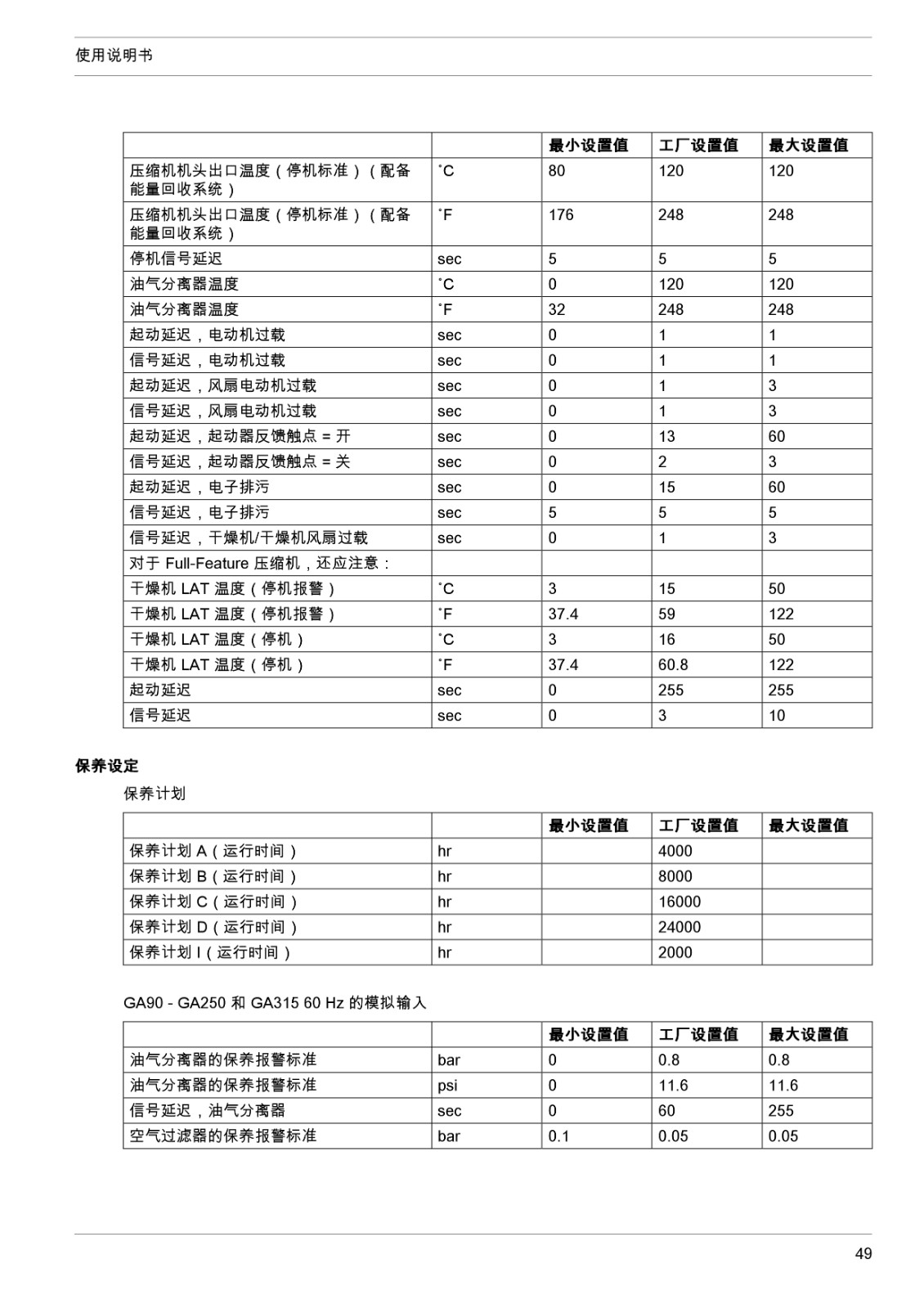 使用说明书

| | | 最小设置值 | 工厂设置值 | 最大设置值 |
|---|---|---|---|---|
| 压缩机机头出口温度（停机标准）（配备能量回收系统） | ˚C | 80 | 120 | 120 |
| 压缩机机头出口温度（停机标准）（配备能量回收系统） | ˚F | 176 | 248 | 248 |
| 停机信号延迟 | sec | 5 | 5 | 5 |
| 油气分离器温度 | ˚C | 0 | 120 | 120 |
| 油气分离器温度 | ˚F | 32 | 248 | 248 |
| 起动延迟，电动机过载 | sec | 0 | 1 | 1 |
| 信号延迟，电动机过载 | sec | 0 | 1 | 1 |
| 起动延迟，风扇电动机过载 | sec | 0 | 1 | 3 |
| 信号延迟，风扇电动机过载 | sec | 0 | 1 | 3 |
| 起动延迟，起动器反馈触点 = 开 | sec | 0 | 13 | 60 |
| 信号延迟，起动器反馈触点 = 关 | sec | 0 | 2 | 3 |
| 起动延迟，电子排污 | sec | 0 | 15 | 60 |
| 信号延迟，电子排污 | sec | 5 | 5 | 5 |
| 信号延迟，干燥机/干燥机风扇过载 | sec | 0 | 1 | 3 |
| 对于 Full-Feature 压缩机，还应注意： | | | | |
| 干燥机 LAT 温度（停机报警） | ˚C | 3 | 15 | 50 |
| 干燥机 LAT 温度（停机报警） | ˚F | 37.4 | 59 | 122 |
| 干燥机 LAT 温度（停机） | ˚C | 3 | 16 | 50 |
| 干燥机 LAT 温度（停机） | ˚F | 37.4 | 60.8 | 122 |
| 起动延迟 | sec | 0 | 255 | 255 |
| 信号延迟 | sec | 0 | 3 | 10 |

保养设定

保养计划

| | | 最小设置值 | 工厂设置值 | 最大设置值 |
|---|---|---|---|---|
| 保养计划 A（运行时间） | hr | | 4000 | |
| 保养计划 B（运行时间） | hr | | 8000 | |
| 保养计划 C（运行时间） | hr | | 16000 | |
| 保养计划 D（运行时间） | hr | | 24000 | |
| 保养计划 I（运行时间） | hr | | 2000 | |

GA90 - GA250 和 GA315 60 Hz 的模拟输入

| | | 最小设置值 | 工厂设置值 | 最大设置值 |
|---|---|---|---|---|
| 油气分离器的保养报警标准 | bar | 0 | 0.8 | 0.8 |
| 油气分离器的保养报警标准 | psi | 0 | 11.6 | 11.6 |
| 信号延迟，油气分离器 | sec | 0 | 60 | 255 |
| 空气过滤器的保养报警标准 | bar | 0.1 | 0.05 | 0.05 |

49